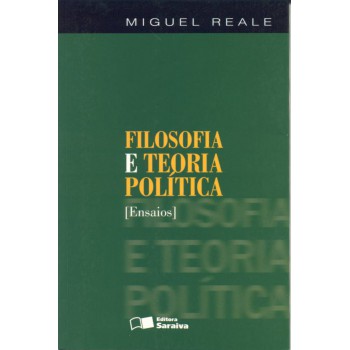 MIGUEL REALE

FILOSOFIA E TEORIA POLÍTICA

[Ensaios]

FILOSOFIA E TEORIA POLÍTICA

Editora Saraiva